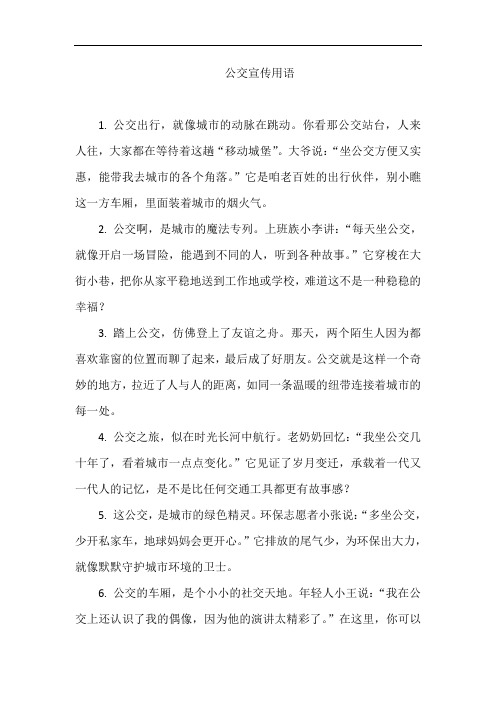 公交宣传用语

1. 公交出行，就像城市的动脉在跳动。你看那公交站台，人来人往，大家都在等待着这趟“移动城堡”。大爷说：“坐公交方便又实惠，能带我去城市的各个角落。”它是咱老百姓的出行伙伴，别小瞧这一方车厢，里面装着城市的烟火气。

2. 公交啊，是城市的魔法专列。上班族小李讲：“每天坐公交，就像开启一场冒险，能遇到不同的人，听到各种故事。”它穿梭在大街小巷，把你从家平稳地送到工作地或学校，难道这不是一种稳稳的幸福？

3. 踏上公交，仿佛登上了友谊之舟。那天，两个陌生人因为都喜欢靠窗的位置而聊了起来，最后成了好朋友。公交就是这样一个奇妙的地方，拉近了人与人的距离，如同一条温暖的纽带连接着城市的每一处。

4. 公交之旅，似在时光长河中航行。老奶奶回忆：“我坐公交几十年了，看着城市一点点变化。”它见证了岁月变迁，承载着一代又一代人的记忆，是不是比任何交通工具都更有故事感？

5. 这公交，是城市的绿色精灵。环保志愿者小张说：“多坐公交，少开私家车，地球妈妈会更开心。”它排放的尾气少，为环保出大力，就像默默守护城市环境的卫士。

6. 公交的车厢，是个小小的社交天地。年轻人小王说：“我在公交上还认识了我的偶像，因为他的演讲太精彩了。”在这里，你可以